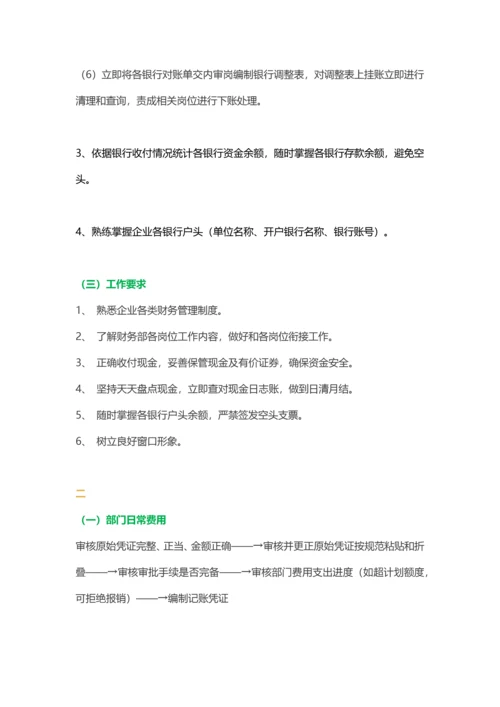 （6）立即将各银行对账单交内审岗编制银行调整表，对调整表上挂账立即进行清理和查询，责成相关岗位进行下账处理。

3、依据银行收付情况统计各银行资金余额，随时掌握各银行存款余额，避免空头。

4、熟练掌握企业各银行户头（单位名称、开户银行名称、银行账号）。

（三）工作要求

1、 熟悉企业各类财务管理制度。

2、 了解财务部各岗位工作内容，做好和各岗位衔接工作。

3、 正确收付现金，妥善保管现金及有价证券，确保资金安全。

4、 坚持天天盘点现金，立即查对现金日志账，做到日清月结。

5、 随时掌握各银行户头余额，严禁签发空头支票。

6、 树立良好窗口形象。

二

（一）部门日常费用

审核原始凭证完整、正当、金额正确——→审核并更正原始凭证按规范粘贴和折叠——→审核审批手续是否完备——→审核部门费用支出进度（如超计划额度，可拒绝报销）——→编制记账凭证